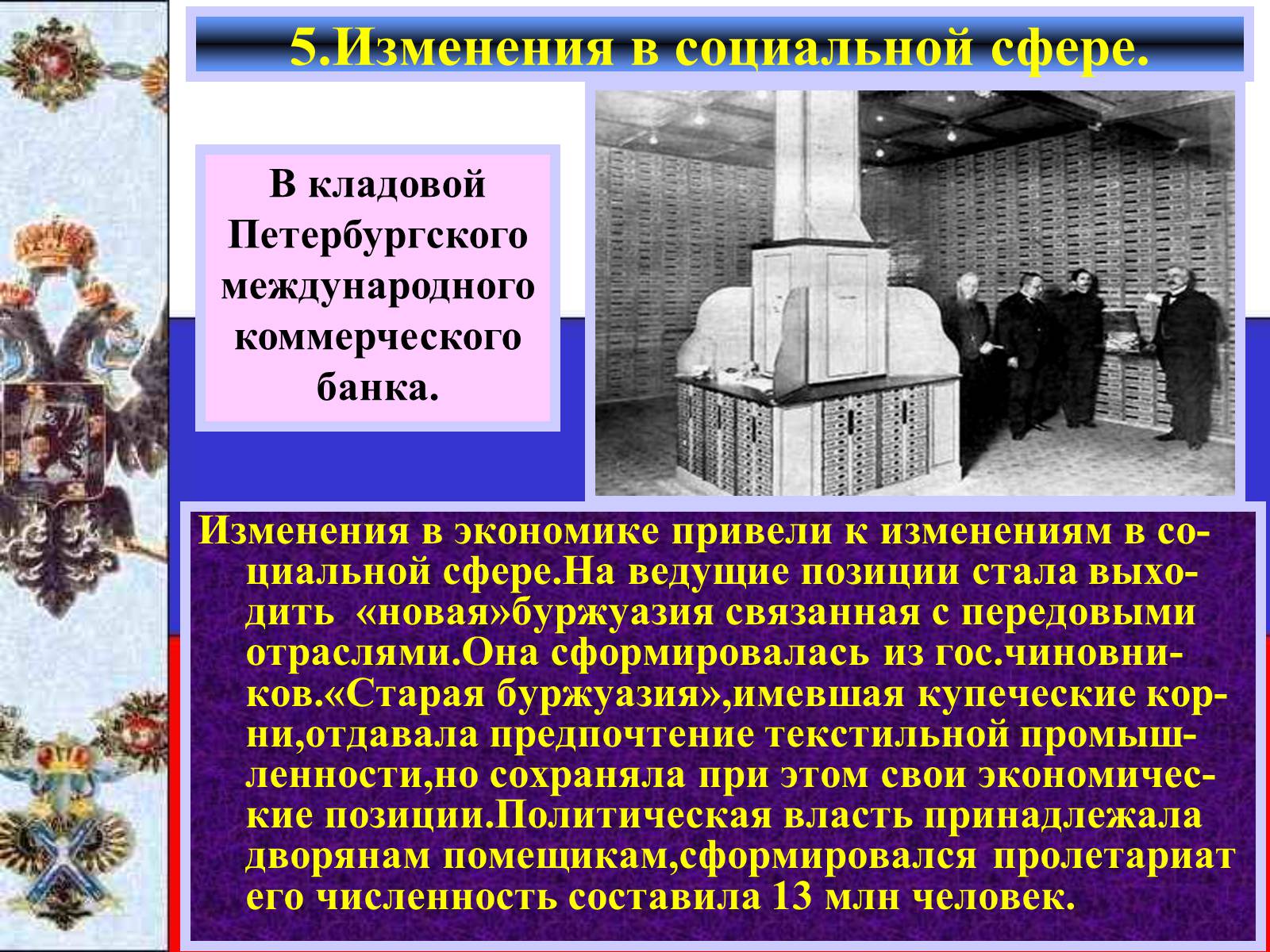 5.Изменения в социальной сфере.

В кладовой Петербургского международного коммерческого банка.

Изменения в экономике привели к изменениям в социальной сфере.На ведущие позиции стала выходить «новая»буржуазия связанная с передовыми отраслями.Она сформировалась из гос.чиновников.«Старая буржуазия»,имевшая купеческие корни,отдавала предпочтение текстильной промышленности,но сохраняла при этом свои экономические позиции.Политическая власть принадлежала дворянам помещикам,сформировался пролетариат его численность составила 13 млн человек.